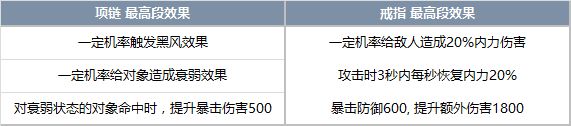 | 项链 最高段效果 | 戒指 最高段效果 |
|---|---|
| 一定机率触发黑风效果 | 一定机率给敌人造成20%内力伤害 |
| 一定机率给对象造成衰弱效果 | 攻击时3秒内每秒恢复内力20% |
| 对衰弱状态的对象命中时，提升暴击伤害500 | 暴击防御600, 提升额外伤害1800 |